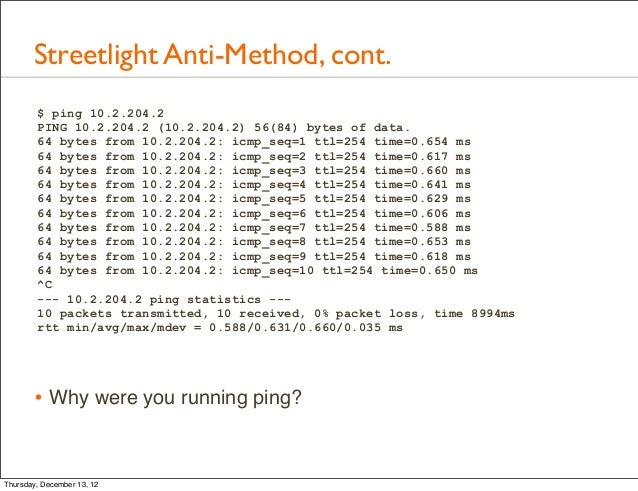 Streetlight Anti-Method, cont.

$ ping 10.2.204.2
PING 10.2.204.2 (10.2.204.2) 56(84) bytes of data.
64 bytes from 10.2.204.2: icmp_seq=1 ttl=254 time=0.654 ms
64 bytes from 10.2.204.2: icmp_seq=2 ttl=254 time=0.617 ms
64 bytes from 10.2.204.2: icmp_seq=3 ttl=254 time=0.660 ms
64 bytes from 10.2.204.2: icmp_seq=4 ttl=254 time=0.641 ms
64 bytes from 10.2.204.2: icmp_seq=5 ttl=254 time=0.629 ms
64 bytes from 10.2.204.2: icmp_seq=6 ttl=254 time=0.606 ms
64 bytes from 10.2.204.2: icmp_seq=7 ttl=254 time=0.588 ms
64 bytes from 10.2.204.2: icmp_seq=8 ttl=254 time=0.653 ms
64 bytes from 10.2.204.2: icmp_seq=9 ttl=254 time=0.618 ms
64 bytes from 10.2.204.2: icmp_seq=10 ttl=254 time=0.650 ms
^C
--- 10.2.204.2 ping statistics ---
10 packets transmitted, 10 received, 0% packet loss, time 8994ms
rtt min/avg/max/mdev = 0.588/0.631/0.660/0.035 ms

• Why were you running ping?

Thursday, December 13, 12